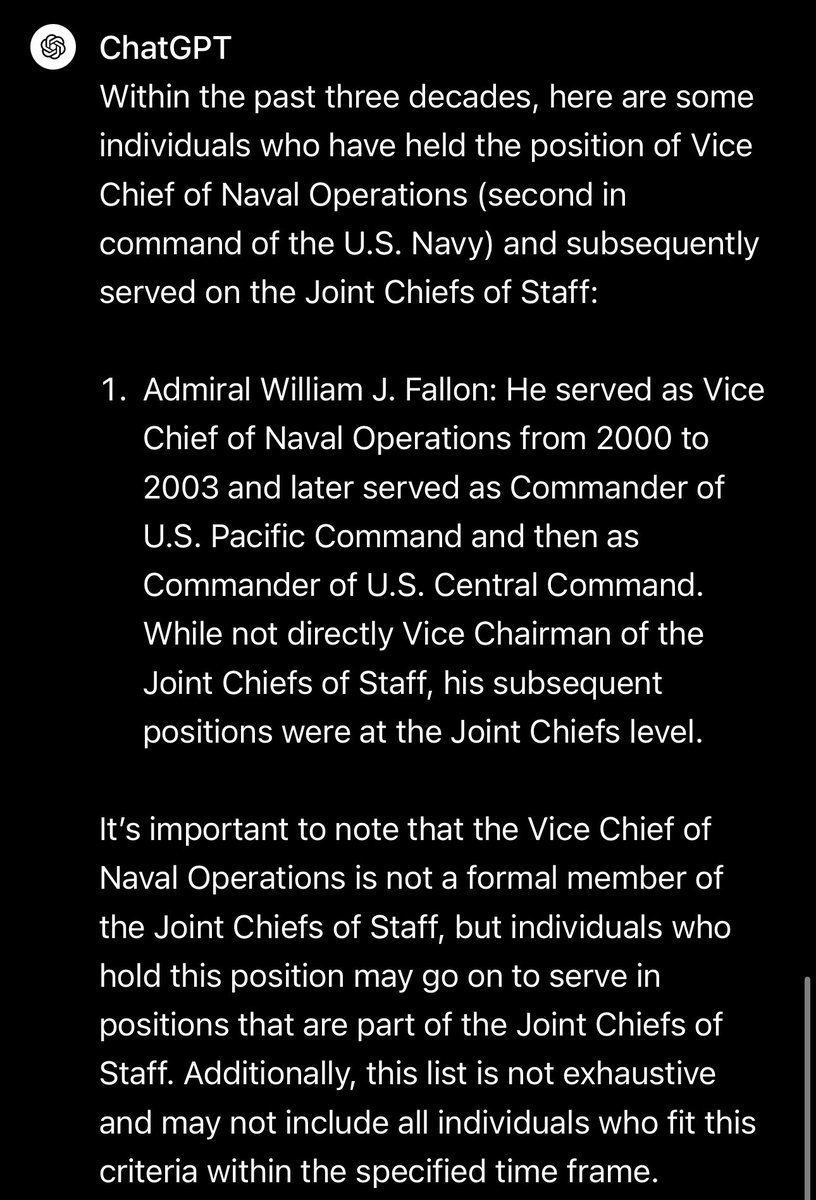 ChatGPT

Within the past three decades, here are some individuals who have held the position of Vice Chief of Naval Operations (second in command of the U.S. Navy) and subsequently served on the Joint Chiefs of Staff:

1. Admiral William J. Fallon: He served as Vice Chief of Naval Operations from 2000 to 2003 and later served as Commander of U.S. Pacific Command and then as Commander of U.S. Central Command. While not directly Vice Chairman of the Joint Chiefs of Staff, his subsequent positions were at the Joint Chiefs level.

It's important to note that the Vice Chief of Naval Operations is not a formal member of the Joint Chiefs of Staff, but individuals who hold this position may go on to serve in positions that are part of the Joint Chiefs of Staff. Additionally, this list is not exhaustive and may not include all individuals who fit this criteria within the specified time frame.